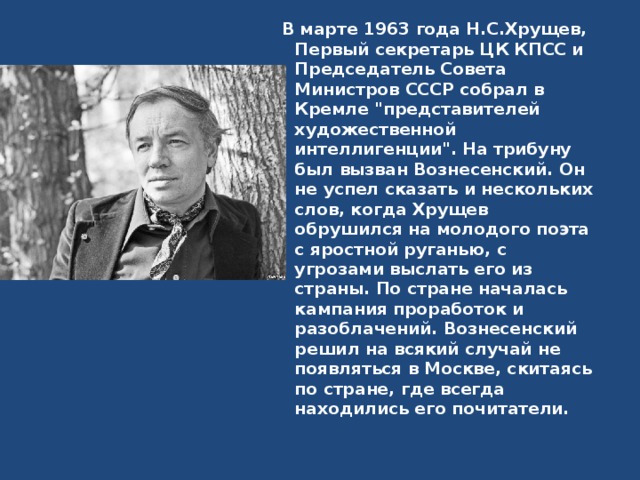 В марте 1963 года Н.С.Хрущев, Первый секретарь ЦК КПСС и Председатель Совета Министров СССР собрал в Кремле "представителей художественной интеллигенции". На трибуну был вызван Вознесенский. Он не успел сказать и нескольких слов, когда Хрущев обрушился на молодого поэта с яростной руганью, с угрозами выслать его из страны. По стране началась кампания проработок и разоблачений. Вознесенский решил на всякий случай не появляться в Москве, скитаясь по стране, где всегда находились его почитатели.